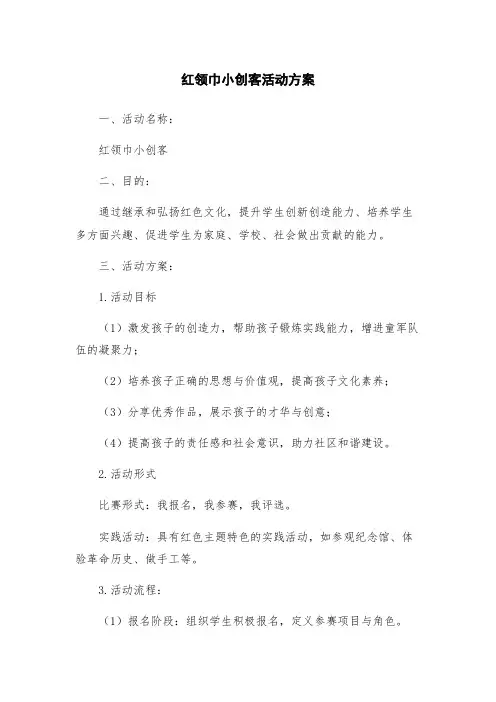 红领巾小创客活动方案

一、活动名称：

红领巾小创客

二、目的：

通过继承和弘扬红色文化，提升学生创新创造能力、培养学生多方面兴趣、促进学生为家庭、学校、社会做出贡献的能力。

三、活动方案：

1.活动目标

（1）激发孩子的创造力，帮助孩子锻炼实践能力，增进童军队伍的凝聚力；

（2）培养孩子正确的思想与价值观，提高孩子文化素养；

（3）分享优秀作品，展示孩子的才华与创意；

（4）提高孩子的责任感和社会意识，助力社区和谐建设。

2.活动形式

比赛形式：我报名，我参赛，我评选。

实践活动：具有红色主题特色的实践活动，如参观纪念馆、体验革命历史、做手工等。

3.活动流程：

（1）报名阶段：组织学生积极报名，定义参赛项目与角色。